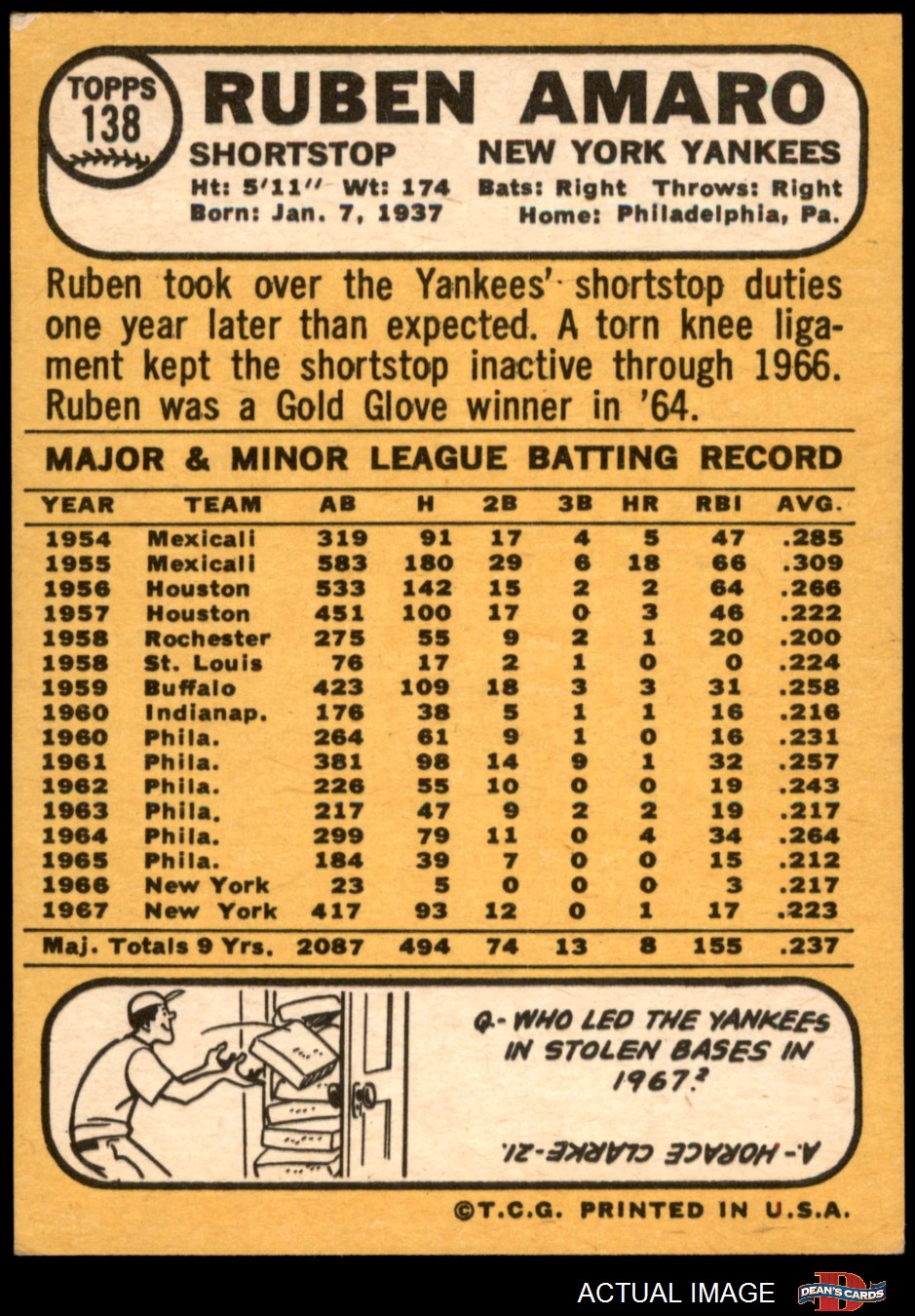 TOPPS
138

RUBEN AMARO

SHORTSTOP
NEW YORK YANKEES

Ht: 5'11" Wt: 174
Bats: Right Throws: Right
Born: Jan. 7, 1937
Home: Philadelphia, Pa.

Ruben took over the Yankees' shortstop duties one year later than expected. A torn knee ligament kept the shortstop inactive through 1966. Ruben was a Gold Glove winner in '64.

MAJOR & MINOR LEAGUE BATTING RECORD

| YEAR | TEAM | AB | H | 2B | 3B | HR | RBI | AVG. |
|---|---|---|---|---|---|---|---|---|
| 1954 | Mexicali | 319 | 91 | 17 | 4 | 5 | 47 | .285 |
| 1955 | Mexicali | 583 | 180 | 29 | 6 | 18 | 66 | .309 |
| 1956 | Houston | 533 | 142 | 15 | 2 | 2 | 64 | .266 |
| 1957 | Houston | 451 | 100 | 17 | 0 | 3 | 46 | .222 |
| 1958 | Rochester | 275 | 55 | 9 | 2 | 1 | 20 | .200 |
| 1958 | St. Louis | 76 | 17 | 2 | 1 | 0 | 0 | .224 |
| 1959 | Buffalo | 423 | 109 | 18 | 3 | 3 | 31 | .258 |
| 1960 | Indianap. | 176 | 38 | 5 | 1 | 1 | 16 | .216 |
| 1960 | Phila. | 264 | 61 | 9 | 1 | 0 | 16 | .231 |
| 1961 | Phila. | 381 | 98 | 14 | 9 | 1 | 32 | .257 |
| 1962 | Phila. | 226 | 55 | 10 | 0 | 0 | 19 | .243 |
| 1963 | Phila. | 217 | 47 | 9 | 2 | 2 | 19 | .217 |
| 1964 | Phila. | 299 | 79 | 11 | 0 | 4 | 34 | .264 |
| 1965 | Phila. | 184 | 39 | 7 | 0 | 0 | 15 | .212 |
| 1966 | New York | 23 | 5 | 0 | 0 | 0 | 3 | .217 |
| 1967 | New York | 417 | 93 | 12 | 0 | 1 | 17 | .223 |
| Maj. Totals 9 Yrs. | | 2087 | 494 | 74 | 13 | 8 | 155 | .237 |

Q.- WHO LED THE YANKEES IN STOLEN BASES IN 1967?

A.- HORACE CLARKE-21.

©T.C.G. PRINTED IN U.S.A.

ACTUAL IMAGE
DEAN'S CARDS